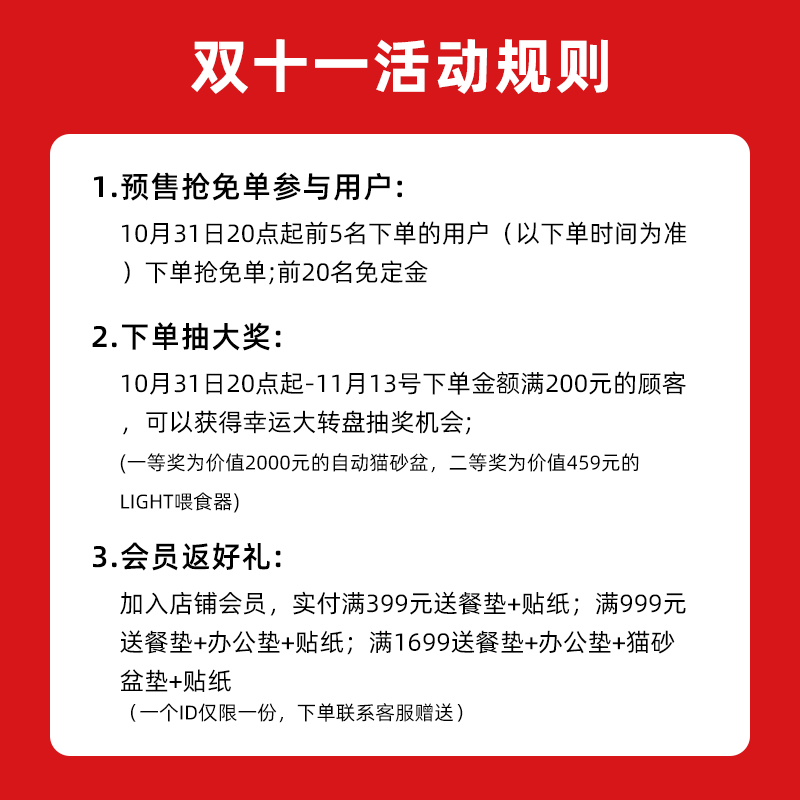 双十一活动规则

1.预售抢免单参与用户:

10月31日20点起前5名下单的用户（以下单时间为准）下单抢免单;前20名免定金

2.下单抽大奖:

10月31日20点起-11月13号下单金额满200元的顾客，可以获得幸运大转盘抽奖机会;

(一等奖为价值2000元的自动猫砂盆，二等奖为价值459元的LIGHT喂食器)

3.会员返好礼:

加入店铺会员，实付满399元送餐垫+贴纸；满999元送餐垫+办公垫+贴纸；满1699送餐垫+办公垫+猫砂盆垫+贴纸

（一个ID仅限一份，下单联系客服赠送）